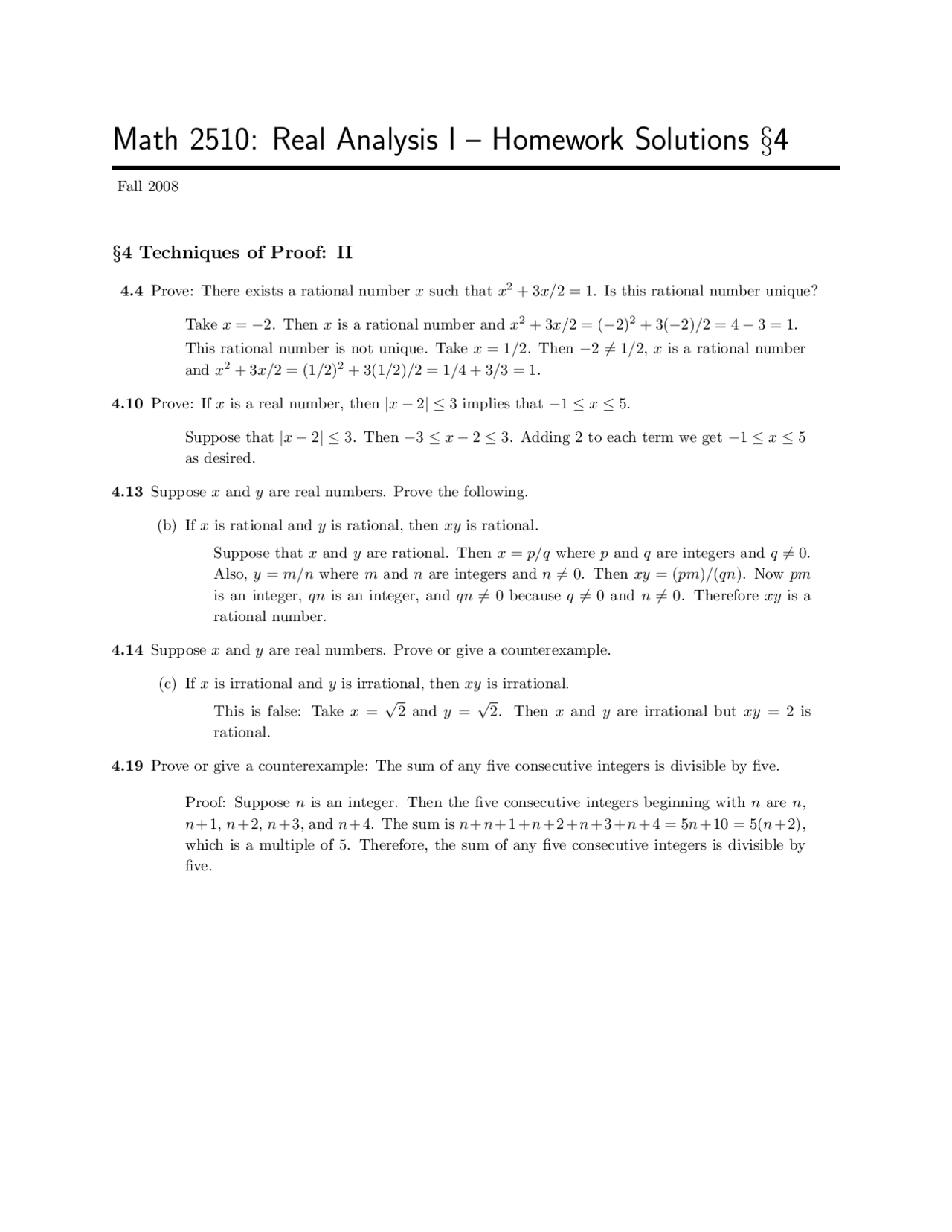 Math 2510: Real Analysis I – Homework Solutions §4

Fall 2008

§4 Techniques of Proof: II

4.4 Prove: There exists a rational number $x$ such that $x^2 + 3x/2 = 1$. Is this rational number unique?

Take $x = -2$. Then $x$ is a rational number and $x^2 + 3x/2 = (-2)^2 + 3(-2)/2 = 4 - 3 = 1$. This rational number is not unique. Take $x = 1/2$. Then $-2 \neq 1/2$, $x$ is a rational number and $x^2 + 3x/2 = (1/2)^2 + 3(1/2)/2 = 1/4 + 3/3 = 1$.

4.10 Prove: If $x$ is a real number, then $|x - 2| \leq 3$ implies that $-1 \leq x \leq 5$.

Suppose that $|x - 2| \leq 3$. Then $-3 \leq x - 2 \leq 3$. Adding 2 to each term we get $-1 \leq x \leq 5$ as desired.

4.13 Suppose $x$ and $y$ are real numbers. Prove the following.

(b) If $x$ is rational and $y$ is rational, then $xy$ is rational.

Suppose that $x$ and $y$ are rational. Then $x = p/q$ where $p$ and $q$ are integers and $q \neq 0$. Also, $y = m/n$ where $m$ and $n$ are integers and $n \neq 0$. Then $xy = (pm)/(qn)$. Now $pm$ is an integer, $qn$ is an integer, and $qn \neq 0$ because $q \neq 0$ and $n \neq 0$. Therefore $xy$ is a rational number.

4.14 Suppose $x$ and $y$ are real numbers. Prove or give a counterexample.

(c) If $x$ is irrational and $y$ is irrational, then $xy$ is irrational.

This is false: Take $x = \sqrt{2}$ and $y = \sqrt{2}$. Then $x$ and $y$ are irrational but $xy = 2$ is rational.

4.19 Prove or give a counterexample: The sum of any five consecutive integers is divisible by five.

Proof: Suppose $n$ is an integer. Then the five consecutive integers beginning with $n$ are $n$, $n+1$, $n+2$, $n+3$, and $n+4$. The sum is $n+n+1+n+2+n+3+n+4 = 5n+10 = 5(n+2)$, which is a multiple of 5. Therefore, the sum of any five consecutive integers is divisible by five.